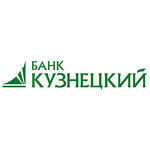 БАНК
КУЗНЕЦКИЙ